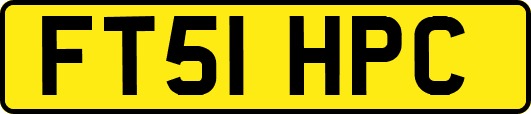 FT51 HPC